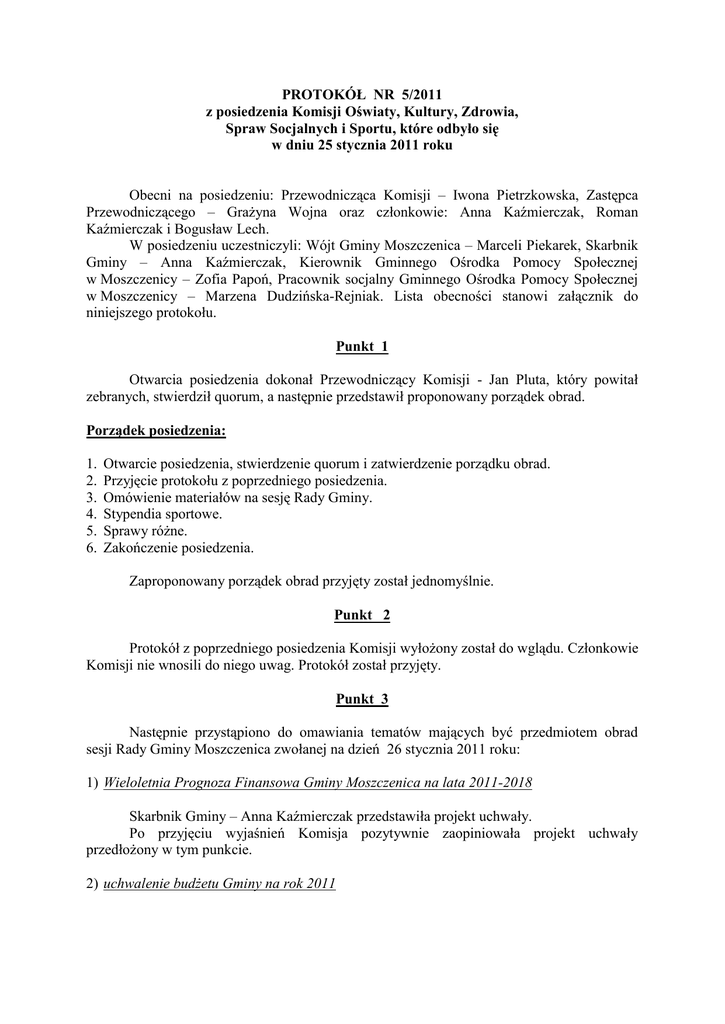 PROTOKÓŁ NR 5/2011
z posiedzenia Komisji Oświaty, Kultury, Zdrowia,
Spraw Socjalnych i Sportu, które odbyło się
w dniu 25 stycznia 2011 roku

Obecni na posiedzeniu: Przewodnicząca Komisji – Iwona Pietrzkowska, Zastępca Przewodniczącego – Grażyna Wojna oraz członkowie: Anna Kaźmierczak, Roman Kaźmierczak i Bogusław Lech.

W posiedzeniu uczestniczyli: Wójt Gminy Moszczenica – Marceli Piekarek, Skarbnik Gminy – Anna Kaźmierczak, Kierownik Gminnego Ośrodka Pomocy Społecznej w Moszczenicy – Zofia Papoń, Pracownik socjalny Gminnego Ośrodka Pomocy Społecznej w Moszczenicy – Marzena Dudzińska-Rejniak. Lista obecności stanowi załącznik do niniejszego protokołu.

Punkt 1

Otwarcia posiedzenia dokonał Przewodniczący Komisji - Jan Pluta, który powitał zebranych, stwierdził quorum, a następnie przedstawił proponowany porządek obrad.

Porządek posiedzenia:

1. Otwarcie posiedzenia, stwierdzenie quorum i zatwierdzenie porządku obrad.
2. Przyjęcie protokołu z poprzedniego posiedzenia.
3. Omówienie materiałów na sesję Rady Gminy.
4. Stypendia sportowe.
5. Sprawy różne.
6. Zakończenie posiedzenia.

Zaproponowany porządek obrad przyjęty został jednomyślnie.

Punkt 2

Protokół z poprzedniego posiedzenia Komisji wyłożony został do wglądu. Członkowie Komisji nie wnosili do niego uwag. Protokół został przyjęty.

Punkt 3

Następnie przystąpiono do omawiania tematów mających być przedmiotem obrad sesji Rady Gminy Moszczenica zwołanej na dzień 26 stycznia 2011 roku:

1) Wieloletnia Prognoza Finansowa Gminy Moszczenica na lata 2011-2018

Skarbnik Gminy – Anna Kaźmierczak przedstawiła projekt uchwały.

Po przyjęciu wyjaśnień Komisja pozytywnie zaopiniowała projekt uchwały przedłożony w tym punkcie.

2) uchwalenie budżetu Gminy na rok 2011